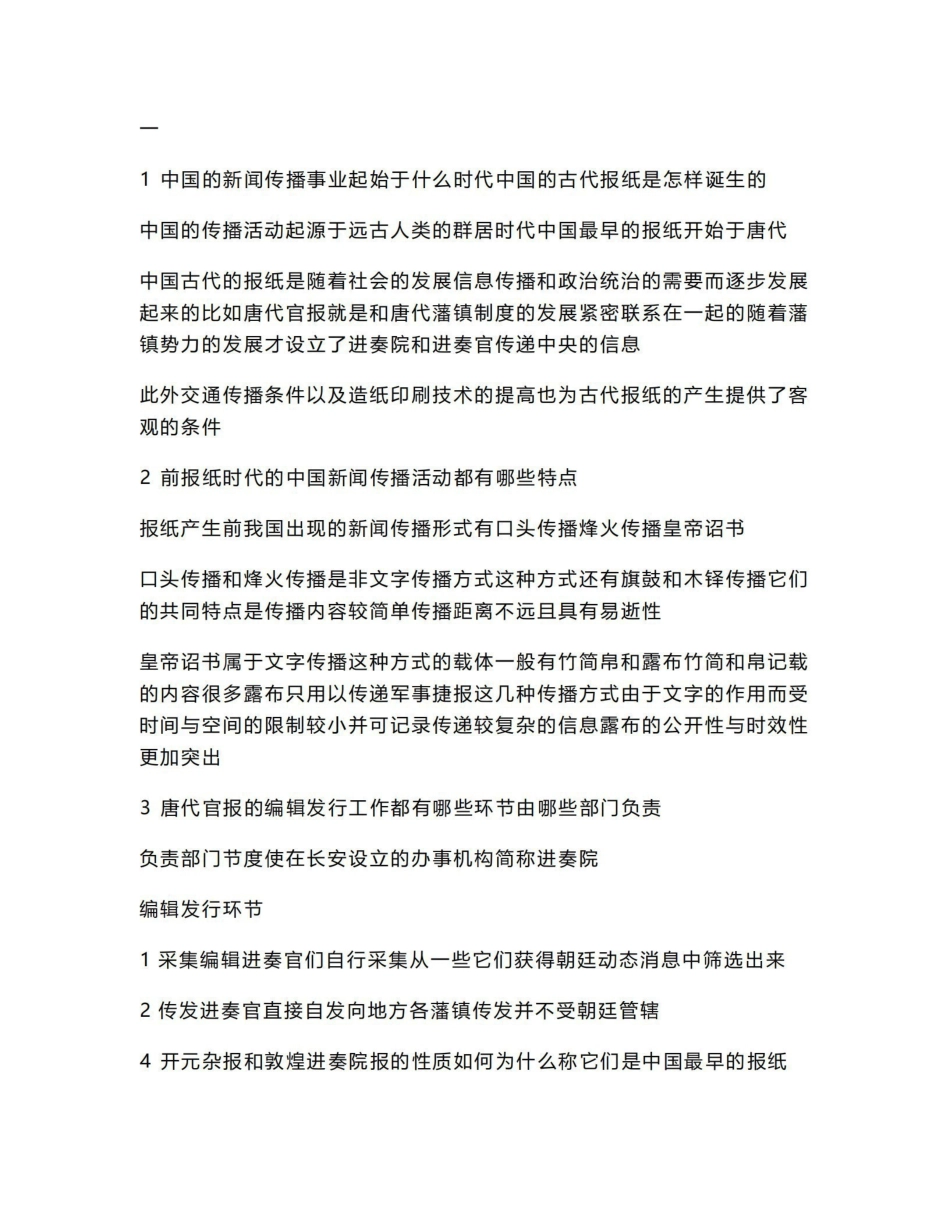 一

1 中国的新闻传播事业起始于什么时代中国的古代报纸是怎样诞生的

中国的传播活动起源于远古人类的群居时代中国最早的报纸开始于唐代

中国古代的报纸是随着社会的发展信息传播和政治统治的需要而逐步发展起来的比如唐代官报就是和唐代藩镇制度的发展紧密联系在一起的随着藩镇势力的发展才设立了进奏院和进奏官传递中央的信息

此外交通传播条件以及造纸印刷技术的提高也为古代报纸的产生提供了客观的条件

2 前报纸时代的中国新闻传播活动都有哪些特点

报纸产生前我国出现的新闻传播形式有口头传播烽火传播皇帝诏书

口头传播和烽火传播是非文字传播方式这种方式还有旗鼓和木铎传播它们的共同特点是传播内容较简单传播距离不远且具有易逝性

皇帝诏书属于文字传播这种方式的载体一般有竹简帛和露布竹简和帛记载的内容很多露布只用以传递军事捷报这几种传播方式由于文字的作用而受时间与空间的限制较小并可记录传递较复杂的信息露布的公开性与时效性更加突出

3 唐代官报的编辑发行工作都有哪些环节由哪些部门负责

负责部门节度使在长安设立的办事机构简称进奏院

编辑发行环节

1 采集编辑进奏官们自行采集从一些它们获得朝廷动态消息中筛选出来

2 传发进奏官直接自发向地方各藩镇传发并不受朝廷管辖

4 开元杂报和敦煌进奏院报的性质如何为什么称它们是中国最早的报纸